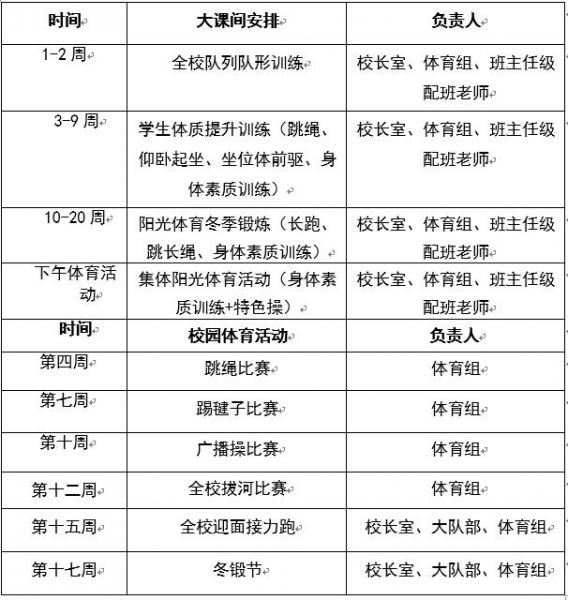 | 时间 | 大课间安排 | 负责人 |
|---|---|---|
| 1-2 周 | 全校队列队形训练 | 校长室、体育组、班主任级配班老师 |
| 3-9 周 | 学生体质提升训练（跳绳、仰卧起坐、坐位体前驱、身体素质训练） | 校长室、体育组、班主任级配班老师 |
| 10-20 周 | 阳光体育冬季锻炼（长跑、跳长绳、身体素质训练） | 校长室、体育组、班主任级配班老师 |
| 下午体育活动 | 集体阳光体育活动（身体素质训练+特色操） | 校长室、体育组、班主任级配班老师 |
| 时间 | 校园体育活动 | 负责人 |
| 第四周 | 跳绳比赛 | 体育组 |
| 第七周 | 踢毽子比赛 | 体育组 |
| 第十周 | 广播操比赛 | 体育组 |
| 第十二周 | 全校拔河比赛 | 体育组 |
| 第十五周 | 全校迎面接力跑 | 校长室、大队部、体育组 |
| 第十七周 | 冬锻节 | 校长室、大队部、体育组 |